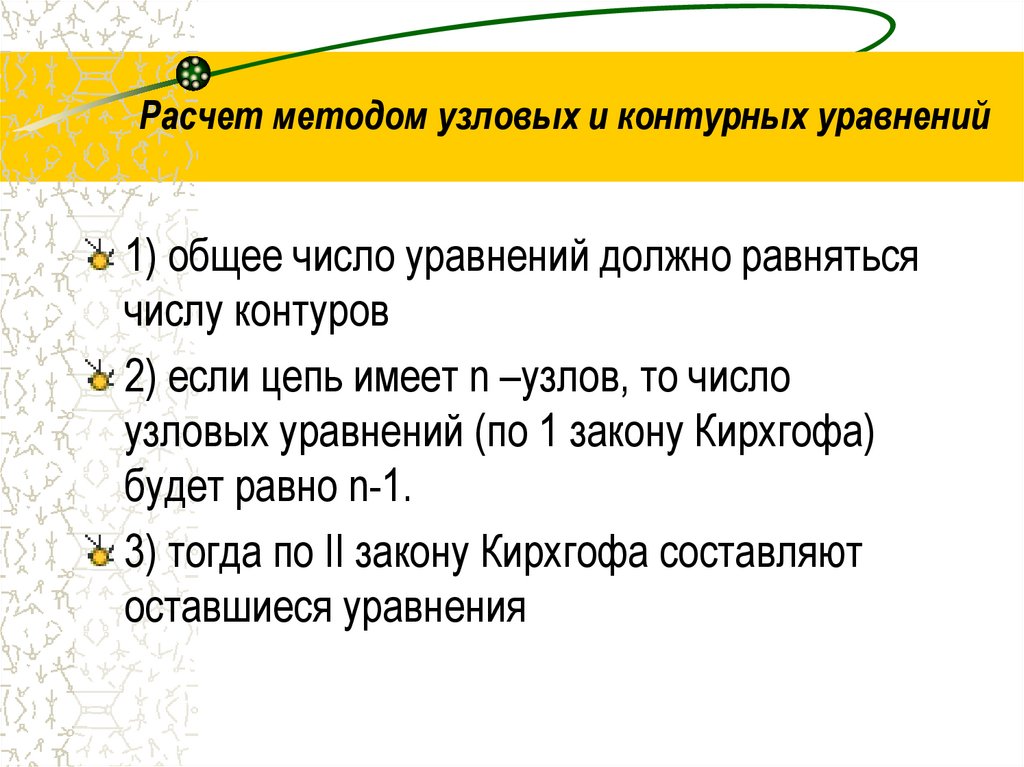 Расчет методом узловых и контурных уравнений

1) общее число уравнений должно равняться числу контуров

2) если цепь имеет n –узлов, то число узловых уравнений (по 1 закону Кирхгофа) будет равно n-1.

3) тогда по II закону Кирхгофа составляют оставшиеся уравнения